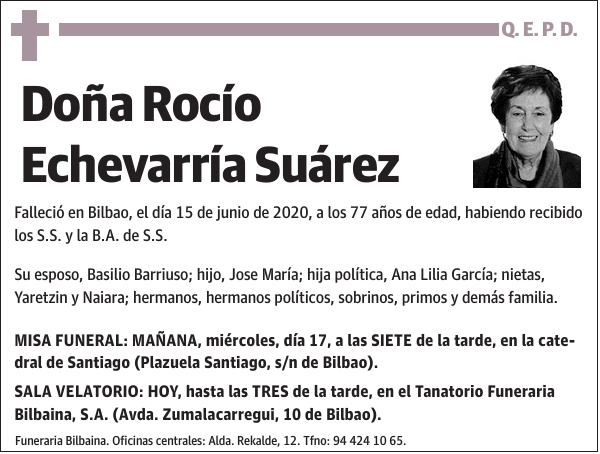 Q. E. P. D.

Doña Rocío Echevarría Suárez

Falleció en Bilbao, el día 15 de junio de 2020, a los 77 años de edad, habiendo recibido los S.S. y la B.A. de S.S.

Su esposo, Basilio Barriuso; hijo, Jose María; hija política, Ana Lilia García; nietas, Yaretzin y Naiara; hermanos, hermanos políticos, sobrinos, primos y demás familia.

MISA FUNERAL: MAÑANA, miércoles, día 17, a las SIETE de la tarde, en la catedral de Santiago (Plazuela Santiago, s/n de Bilbao).

SALA VELATORIO: HOY, hasta las TRES de la tarde, en el Tanatorio Funeraria Bilbaina, S.A. (Avda. Zumalacarregui, 10 de Bilbao).

Funeraria Bilbaina. Oficinas centrales: Alda. Rekalde, 12. Tfno: 94 424 10 65.